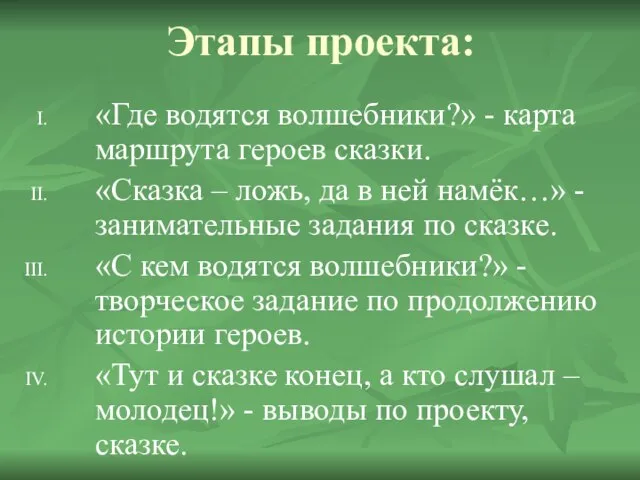 Этапы проекта:

I. «Где водятся волшебники?» - карта маршрута героев сказки.

II. «Сказка – ложь, да в ней намёк…» - занимательные задания по сказке.

III. «С кем водятся волшебники?» - творческое задание по продолжению истории героев.

IV. «Тут и сказке конец, а кто слушал – молодец!» - выводы по проекту, сказке.